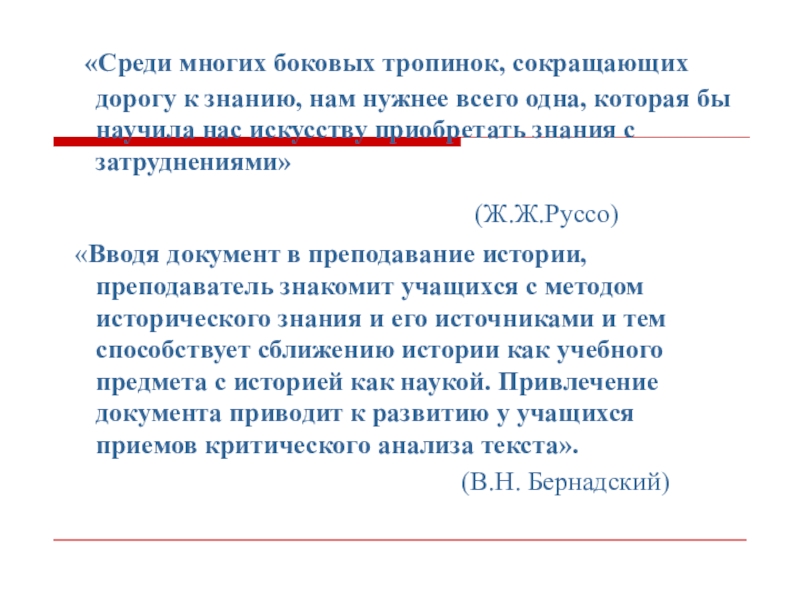 «Среди многих боковых тропинок, сокращающих дорогу к знанию, нам нужнее всего одна, которая бы научила нас искусству приобретать знания с затруднениями»

(Ж.Ж.Руссо)

«Вводя документ в преподавание истории, преподаватель знакомит учащихся с методом исторического знания и его источниками и тем способствует сближению истории как учебного предмета с историей как наукой. Привлечение документа приводит к развитию у учащихся приемов критического анализа текста».

(В.Н. Бернадский)